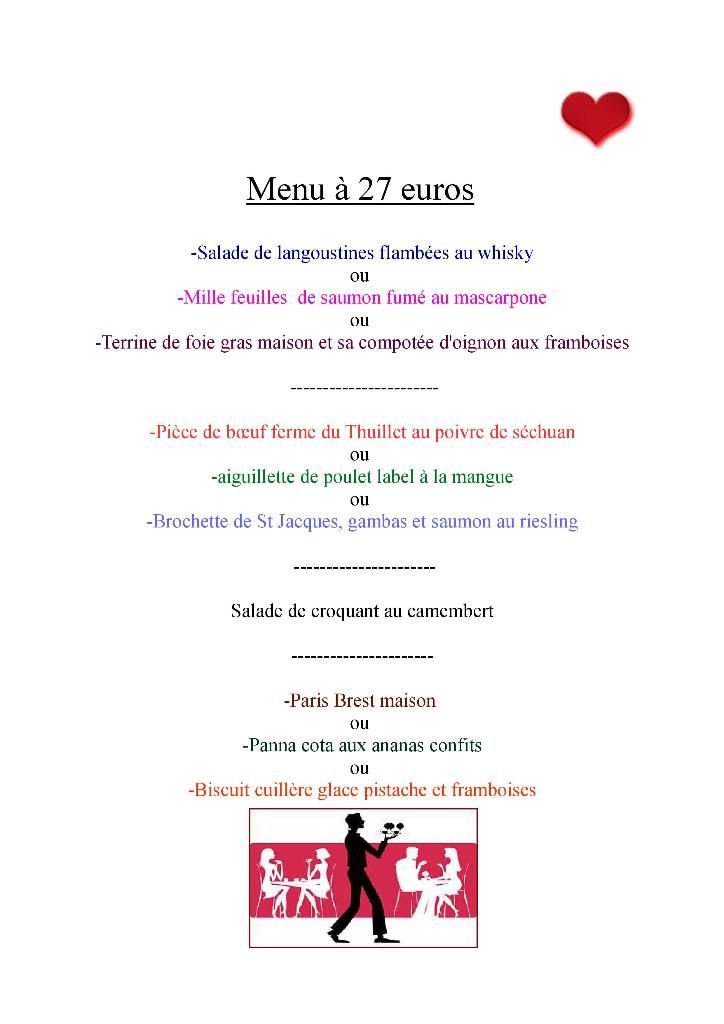 Menu à 27 euros

-Salade de langoustines flambées au whisky
ou
-Mille feuilles de saumon fumé au mascarpone
ou
-Terrine de foie gras maison et sa compotée d'oignon aux framboises

----------------------

-Pièce de bœuf ferme du Thuillet au poivre de séchuan
ou
-aiguillette de poulet label à la mangue
ou
-Brochette de St Jacques, gambas et saumon au riesling

---------------------

Salade de croquant au camembert

---------------------

-Paris Brest maison
ou
-Panna cota aux ananas confits
ou
-Biscuit cuillère glace pistache et framboises